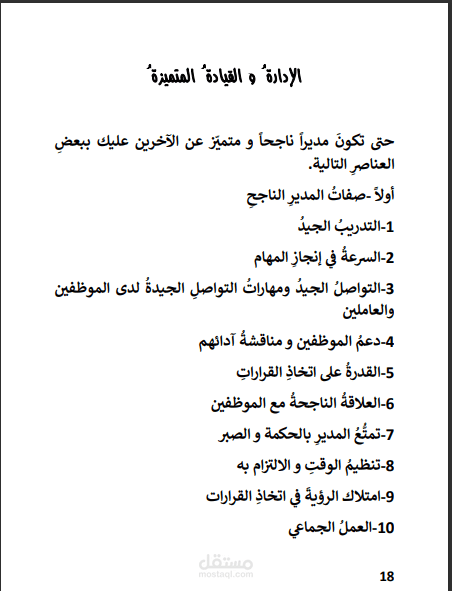 الإدارةُ و القيادةُ المتميزةُ

حتى تكونَ مديراً ناجحاً و متميّز عن الآخرين عليك ببعضِ العناصرِ التالية.

أولاً -صفاتُ المديرِ الناجحِ

1-التدريبُ الجيدُ

2-السرعةُ في إنجازِ المهام

3-التواصلُ الجيدُ ومهاراتُ التواصلِ الجيدةُ لدى الموظفين والعاملين

4-دعمُ الموظفين و مناقشةُ آدائهم

5-القدرةُ على اتخاذِ القراراتِ

6-العلاقةُ الناجحةُ مع الموظفين

7-تمتُّعُ المديرِ بالحكمة و الصبر

8-تنظيمُ الوقتِ و الالتزام به

9-امتلاك الرؤيةَ في اتخاذِ القرارات

10-العملُ الجماعي

مستقل
mostaql.com

18